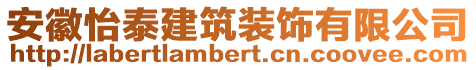 安徽怡泰建筑装饰有限公司
http://labertlambert.cn.coovee.com